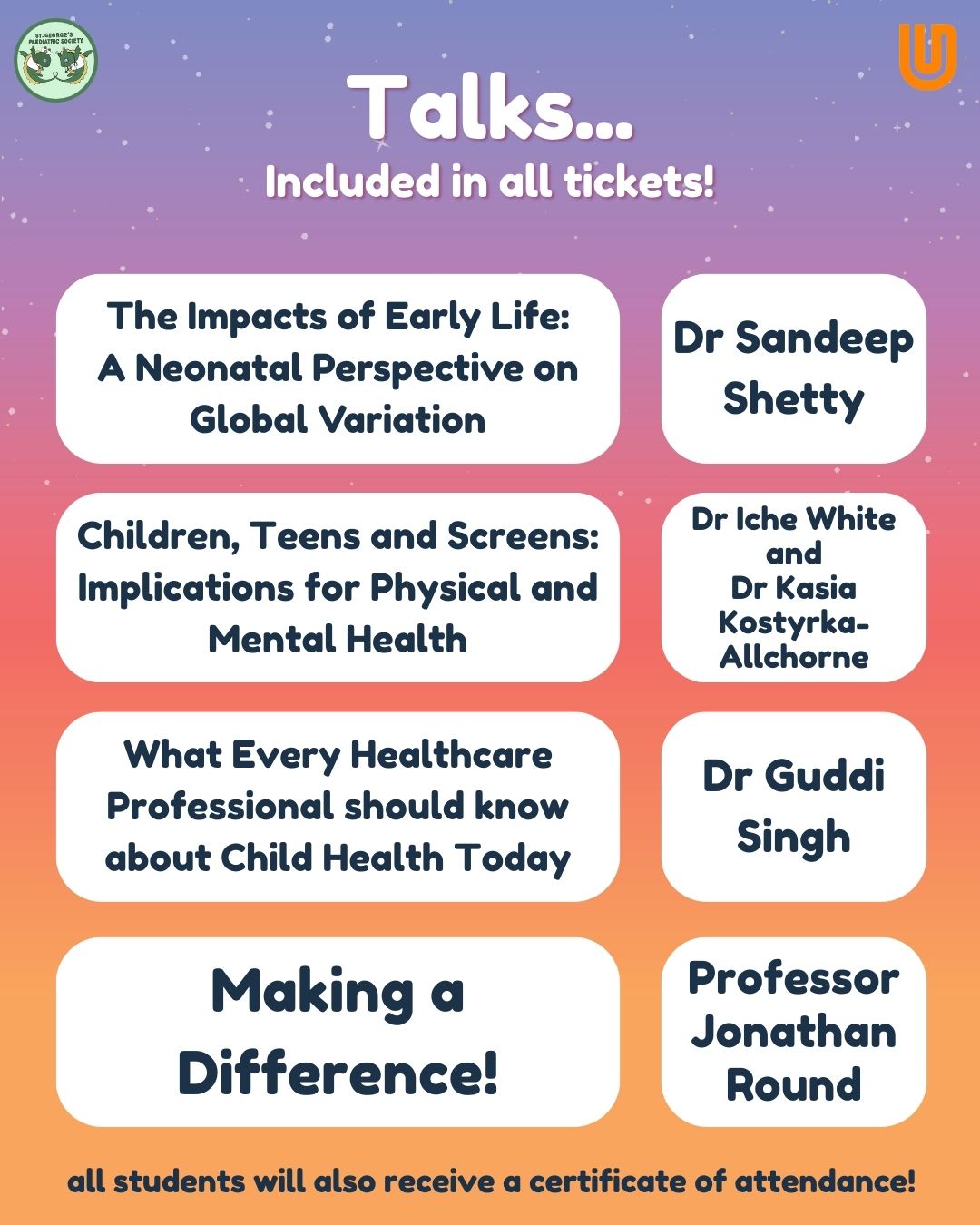 ST. GEORGE'S PAEDIATRIC SOCIETY

Talks...
Included in all tickets!

The Impacts of Early Life: A Neonatal Perspective on Global Variation

Dr Sandeep Shetty

Children, Teens and Screens: Implications for Physical and Mental Health

Dr Iche White and Dr Kasia Kostyrka-Allchorne

What Every Healthcare Professional should know about Child Health Today

Dr Guddi Singh

Making a Difference!

Professor Jonathan Round

all students will also receive a certificate of attendance!